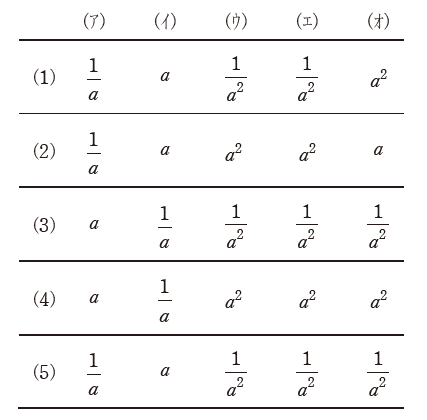 |  | (ア) | (イ) | (ウ) | (エ) | (オ) |
|---|---|---|---|---|---|
| (1) | $\frac{1}{a}$ | $a$ | $\frac{1}{a^2}$ | $\frac{1}{a^2}$ | $a^2$ |
| (2) | $\frac{1}{a}$ | $a$ | $a^2$ | $a^2$ | $a$ |
| (3) | $a$ | $\frac{1}{a}$ | $\frac{1}{a^2}$ | $\frac{1}{a^2}$ | $\frac{1}{a^2}$ |
| (4) | $a$ | $\frac{1}{a}$ | $a^2$ | $a^2$ | $a^2$ |
| (5) | $\frac{1}{a}$ | $a$ | $\frac{1}{a^2}$ | $\frac{1}{a^2}$ | $\frac{1}{a^2}$ |